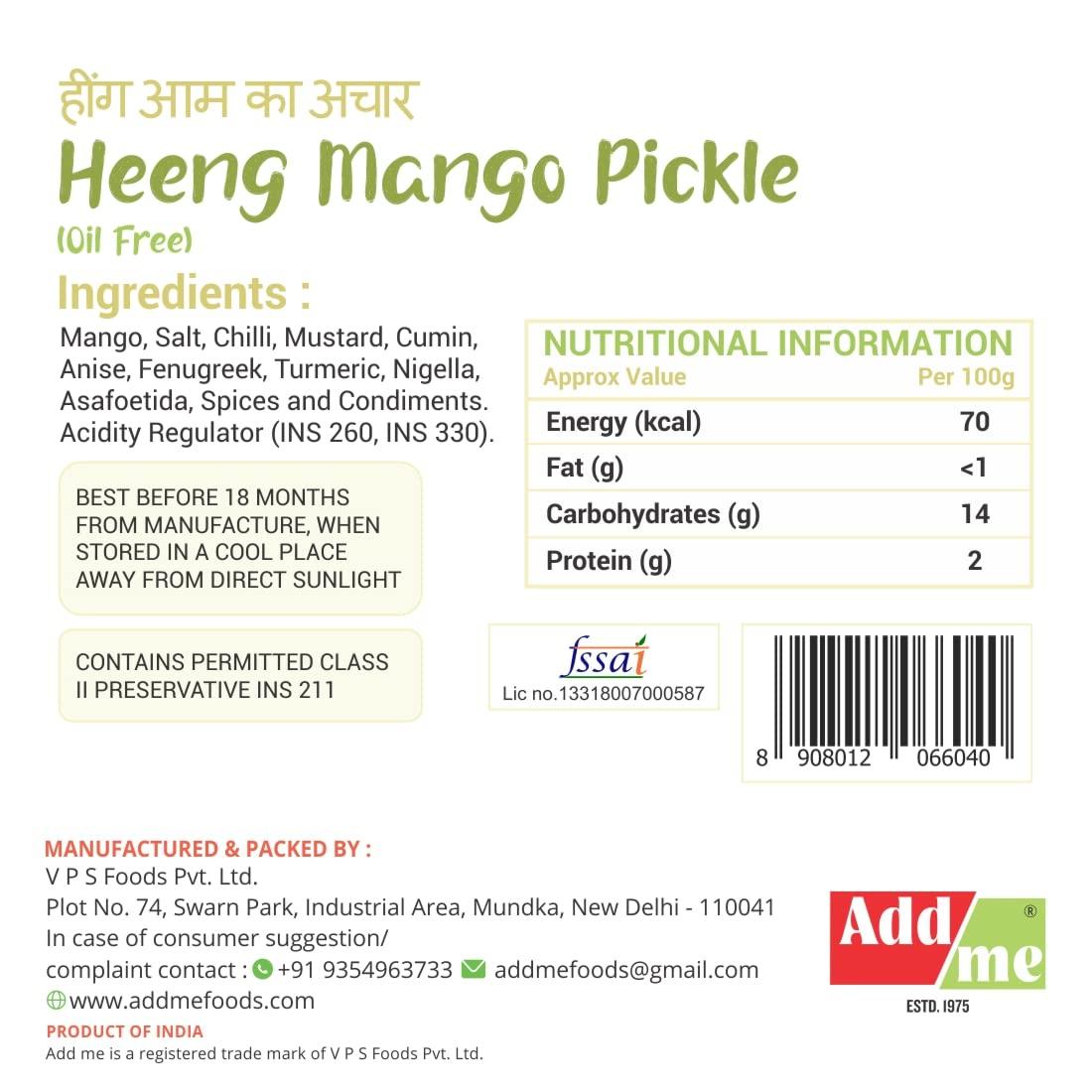 हींग आम का अचार
Heeng Mango Pickle
(Oil Free)

Ingredients :
Mango, Salt, Chilli, Mustard, Cumin, Anise, Fenugreek, Turmeric, Nigella, Asafoetida, Spices and Condiments. Acidity Regulator (INS 260, INS 330).

BEST BEFORE 18 MONTHS FROM MANUFACTURE, WHEN STORED IN A COOL PLACE AWAY FROM DIRECT SUNLIGHT

CONTAINS PERMITTED CLASS II PRESERVATIVE INS 211

NUTRITIONAL INFORMATION

| Approx Value | Per 100g |
|---|---|
| Energy (kcal) | 70 |
| Fat (g) | <1 |
| Carbohydrates (g) | 14 |
| Protein (g) | 2 |

fssai
Lic no.13318007000587

8 908012 066040

MANUFACTURED & PACKED BY :
V P S Foods Pvt. Ltd.
Plot No. 74, Swarn Park, Industrial Area, Mundka, New Delhi - 110041
In case of consumer suggestion/
complaint contact : +91 9354963733 addmefoods@gmail.com
www.addmefoods.com
PRODUCT OF INDIA
Add me is a registered trade mark of V P S Foods Pvt. Ltd.

Add me ®
ESTD. 1975